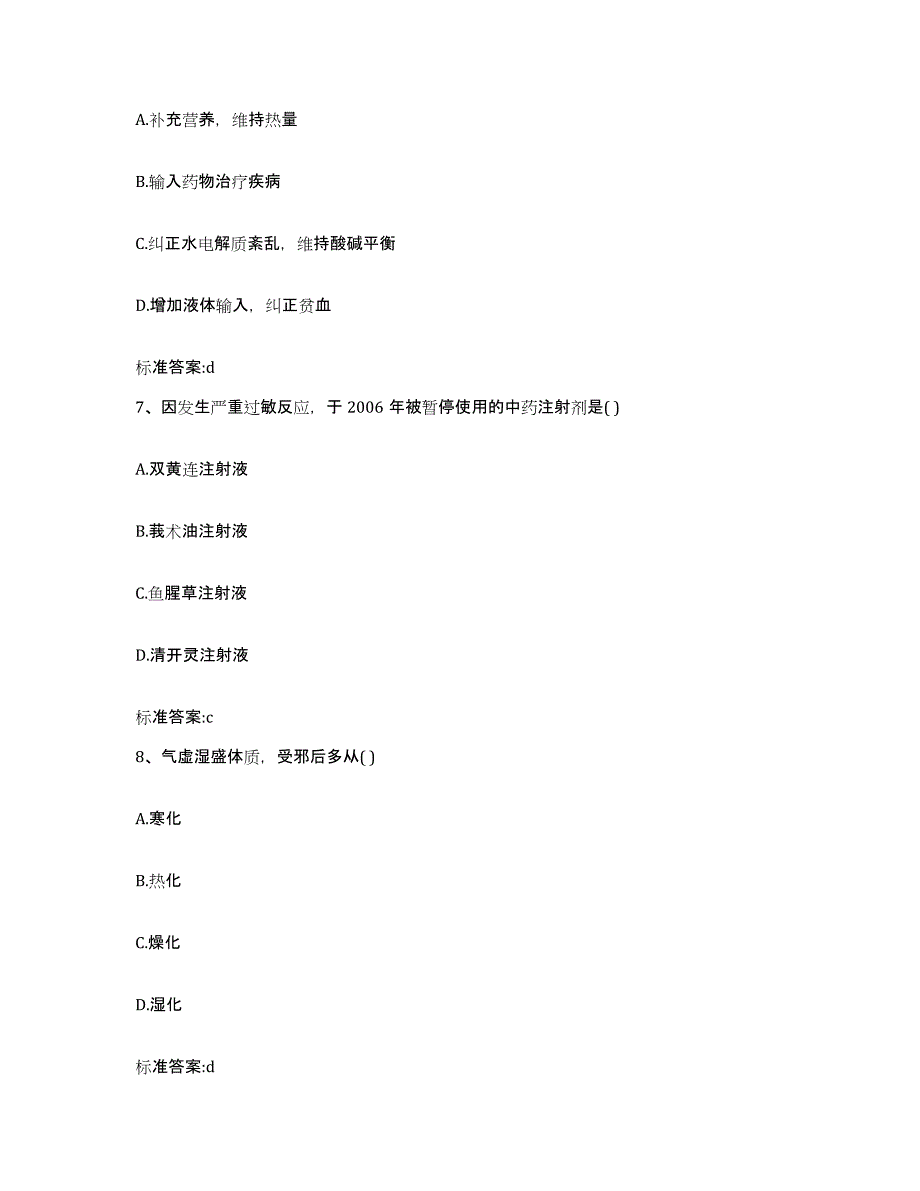 A.补充营养，维持热量

B.输入药物治疗疾病

C.纠正水电解质紊乱，维持酸碱平衡

D.增加液体输入，纠正贫血

标准答案:d

7、因发生严重过敏反应，于 2006 年被暂停使用的中药注射剂是( )

A.双黄连注射液

B.莪术油注射液

C.鱼腥草注射液

D.清开灵注射液

标准答案:c

8、气虚湿盛体质，受邪后多从( )

A.寒化

B.热化

C.燥化

D.湿化

标准答案:d